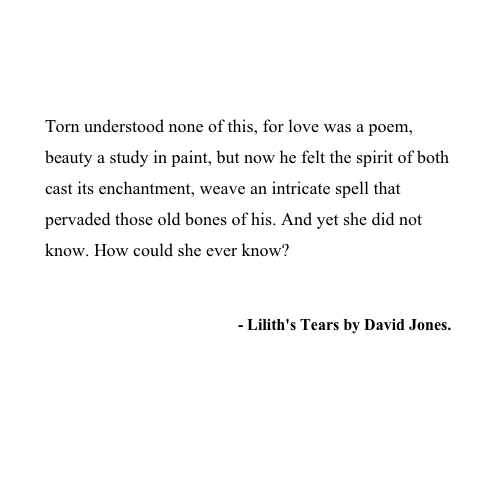 Torn understood none of this, for love was a poem, beauty a study in paint, but now he felt the spirit of both cast its enchantment, weave an intricate spell that pervaded those old bones of his. And yet she did not know. How could she ever know?

- Lilith's Tears by David Jones.